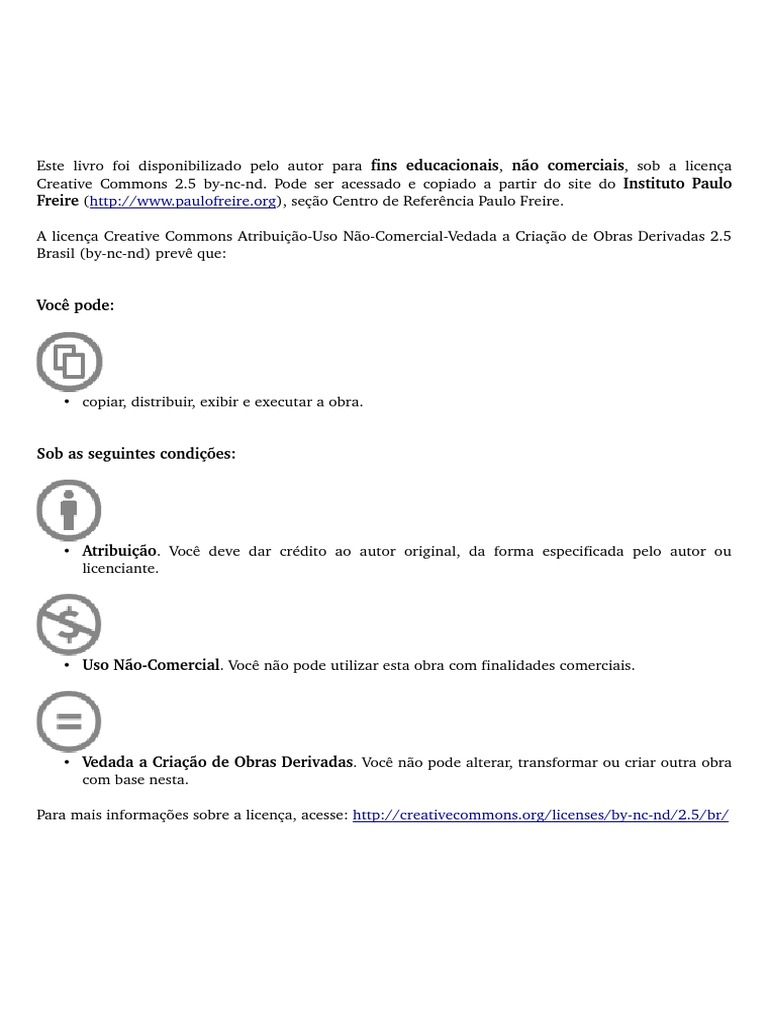 Este livro foi disponibilizado pelo autor para fins educacionais, não comerciais, sob a licença Creative Commons 2.5 by-nc-nd. Pode ser acessado e copiado a partir do site do Instituto Paulo Freire (http://www.paulofreire.org), seção Centro de Referência Paulo Freire.

A licença Creative Commons Atribuição-Uso Não-Comercial-Vedada a Criação de Obras Derivadas 2.5 Brasil (by-nc-nd) prevê que:

Você pode:

• copiar, distribuir, exibir e executar a obra.

Sob as seguintes condições:

• Atribuição. Você deve dar crédito ao autor original, da forma especificada pelo autor ou licenciante.

• Uso Não-Comercial. Você não pode utilizar esta obra com finalidades comerciais.

• Vedada a Criação de Obras Derivadas. Você não pode alterar, transformar ou criar outra obra com base nesta.

Para mais informações sobre a licença, acesse: http://creativecommons.org/licenses/by-nc-nd/2.5/br/